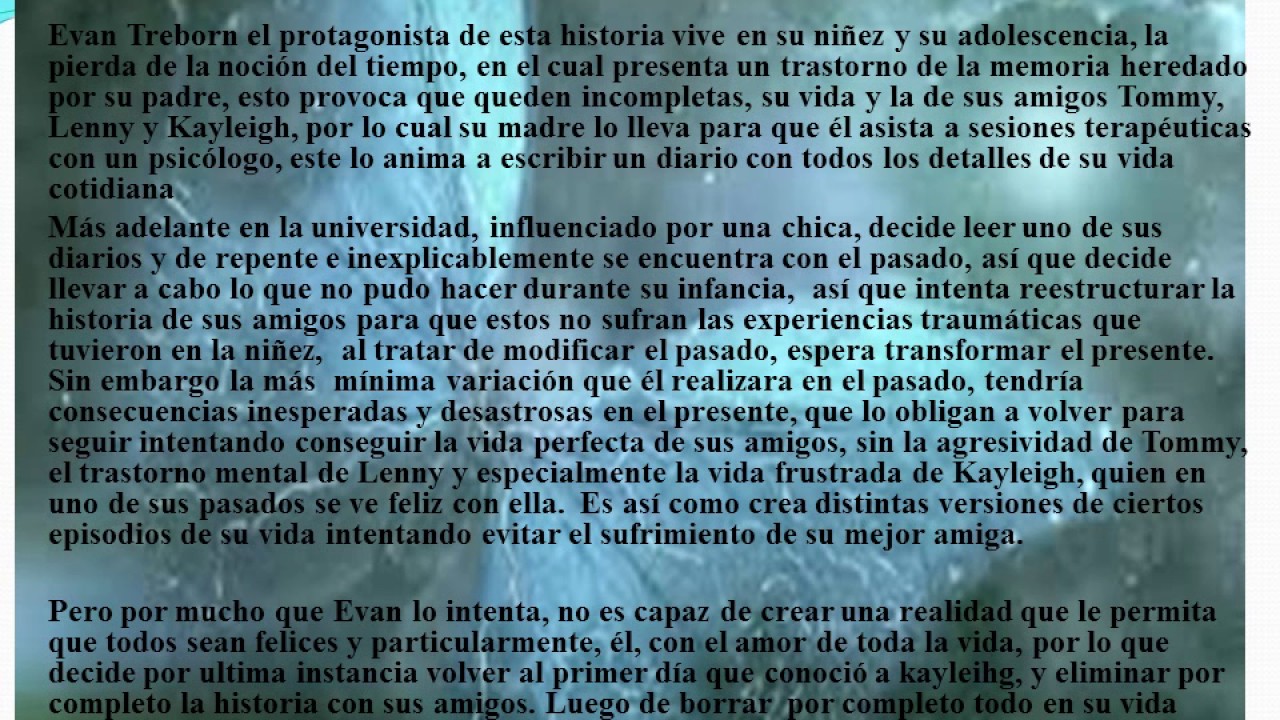 Evan Treborn el protagonista de esta historia vive en su niñez y su adolescencia, la pierda de la noción del tiempo, en el cual presenta un trastorno de la memoria heredado por su padre, esto provoca que queden incompletas, su vida y la de sus amigos Tommy, Lenny y Kayleigh, por lo cual su madre lo lleva para que él asista a sesiones terapéuticas con un psicólogo, este lo anima a escribir un diario con todos los detalles de su vida cotidiana

Más adelante en la universidad, influenciado por una chica, decide leer uno de sus diarios y de repente e inexplicablemente se encuentra con el pasado, así que decide llevar a cabo lo que no pudo hacer durante su infancia, así que intenta reestructurar la historia de sus amigos para que estos no sufran las experiencias traumáticas que tuvieron en la niñez, al tratar de modificar el pasado, espera transformar el presente. Sin embargo la más mínima variación que él realizara en el pasado, tendría consecuencias inesperadas y desastrosas en el presente, que lo obligan a volver para seguir intentando conseguir la vida perfecta de sus amigos, sin la agresividad de Tommy, el trastorno mental de Lenny y especialmente la vida frustrada de Kayleigh, quien en uno de sus pasados se ve feliz con ella. Es así como crea distintas versiones de ciertos episodios de su vida intentando evitar el sufrimiento de su mejor amiga.

Pero por mucho que Evan lo intenta, no es capaz de crear una realidad que le permita que todos sean felices y particularmente, él, con el amor de toda la vida, por lo que decide por ultima instancia volver al primer día que conoció a kayleihg, y eliminar por completo la historia con sus amigos. Luego de borrar por completo todo en su vida